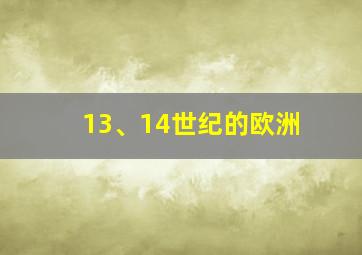 13、14世纪的欧洲